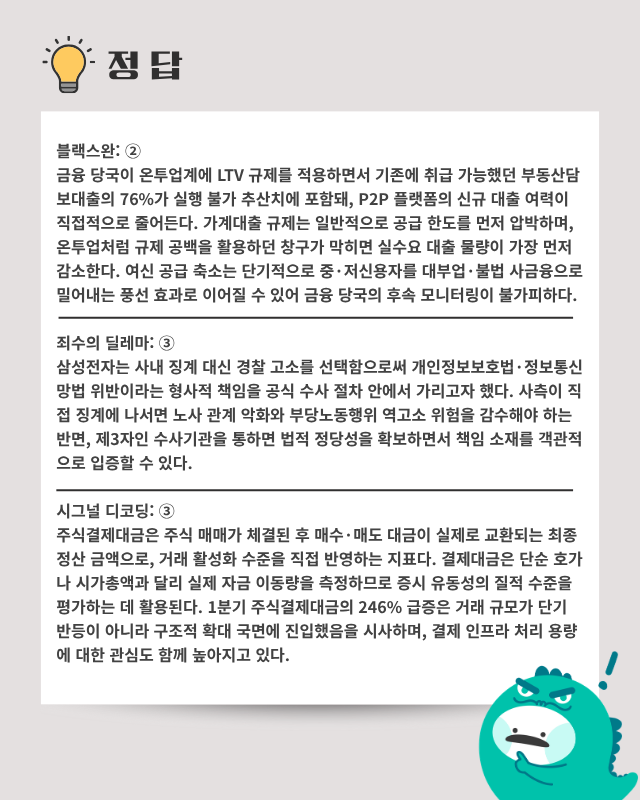 정 답

블랙스완: ②
금융 당국이 온투업계에 LTV 규제를 적용하면서 기존에 취급 가능했던 부동산담보대출의 76%가 실행 불가 추산치에 포함돼, P2P 플랫폼의 신규 대출 여력이 직접적으로 줄어든다. 가계대출 규제는 일반적으로 공급 한도를 먼저 압박하며, 온투업처럼 규제 공백을 활용하던 창구가 막히면 실수요 대출 물량이 가장 먼저 감소한다. 여신 공급 축소는 단기적으로 중·저신용자를 대부업·불법 사금융으로 밀어내는 풍선 효과로 이어질 수 있어 금융 당국의 후속 모니터링이 불가피하다.

죄수의 딜레마: ③
삼성전자는 사내 징계 대신 경찰 고소를 선택함으로써 개인정보보호법·정보통신망법 위반이라는 형사적 책임을 공식 수사 절차 안에서 가리고자 했다. 사측이 직접 징계에 나서면 노사 관계 악화와 부당노동행위 역고소 위험을 감수해야 하는 반면, 제3자인 수사기관을 통하면 법적 정당성을 확보하면서 책임 소재를 객관적으로 입증할 수 있다.

시그널 디코딩: ③
주식결제대금은 주식 매매가 체결된 후 매수·매도 대금이 실제로 교환되는 최종 정산 금액으로, 거래 활성화 수준을 직접 반영하는 지표다. 결제대금은 단순 호가나 시가총액과 달리 실제 자금 이동량을 측정하므로 증시 유동성의 질적 수준을 평가하는 데 활용된다. 1분기 주식결제대금의 246% 급증은 거래 규모가 단기 반등이 아니라 구조적 확대 국면에 진입했음을 시사하며, 결제 인프라 처리 용량에 대한 관심도 함께 높아지고 있다.